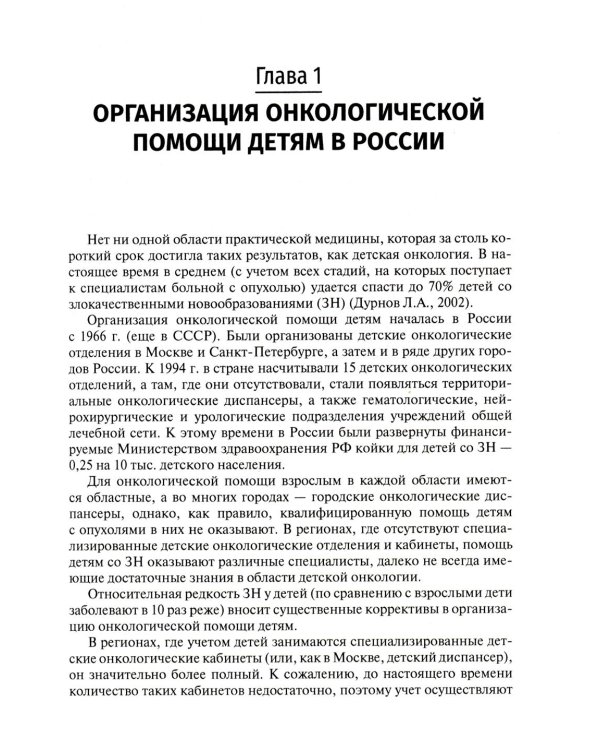 Глава 1

ОРГАНИЗАЦИЯ ОНКОЛОГИЧЕСКОЙ ПОМОЩИ ДЕТЯМ В РОССИИ

Нет ни одной области практической медицины, которая за столь короткий срок достигла таких результатов, как детская онкология. В настоящее время в среднем (с учетом всех стадий, на которых поступает к специалистам больной с опухолью) удается спасти до 70% детей со злокачественными новообразованиями (ЗН) (Дурнов Л.А., 2002).

Организация онкологической помощи детям началась в России с 1966 г. (еще в СССР). Были организованы детские онкологические отделения в Москве и Санкт-Петербурге, а затем и в ряде других городов России. К 1994 г. в стране насчитывали 15 детских онкологических отделений, а там, где они отсутствовали, стали появляться территориальные онкологические диспансеры, а также гематологические, нейрохирургические и урологические подразделения учреждений общей лечебной сети. К этому времени в России были развернуты финансируемые Министерством здравоохранения РФ койки для детей со ЗН — 0,25 на 10 тыс. детского населения.

Для онкологической помощи взрослым в каждой области имеются областные, а во многих городах — городские онкологические диспансеры, однако, как правило, квалифицированную помощь детям с опухолями в них не оказывают. В регионах, где отсутствуют специализированные детские онкологические отделения и кабинеты, помощь детям со ЗН оказывают различные специалисты, далеко не всегда имеющие достаточные знания в области детской онкологии.

Относительная редкость ЗН у детей (по сравнению с взрослыми дети заболевают в 10 раз реже) вносит существенные коррективы в организацию онкологической помощи детям.

В регионах, где учетом детей занимаются специализированные детские онкологические кабинеты (или, как в Москве, детский диспансер), он значительно более полный. К сожалению, до настоящего времени количество таких кабинетов недостаточно, поэтому учет осуществляют